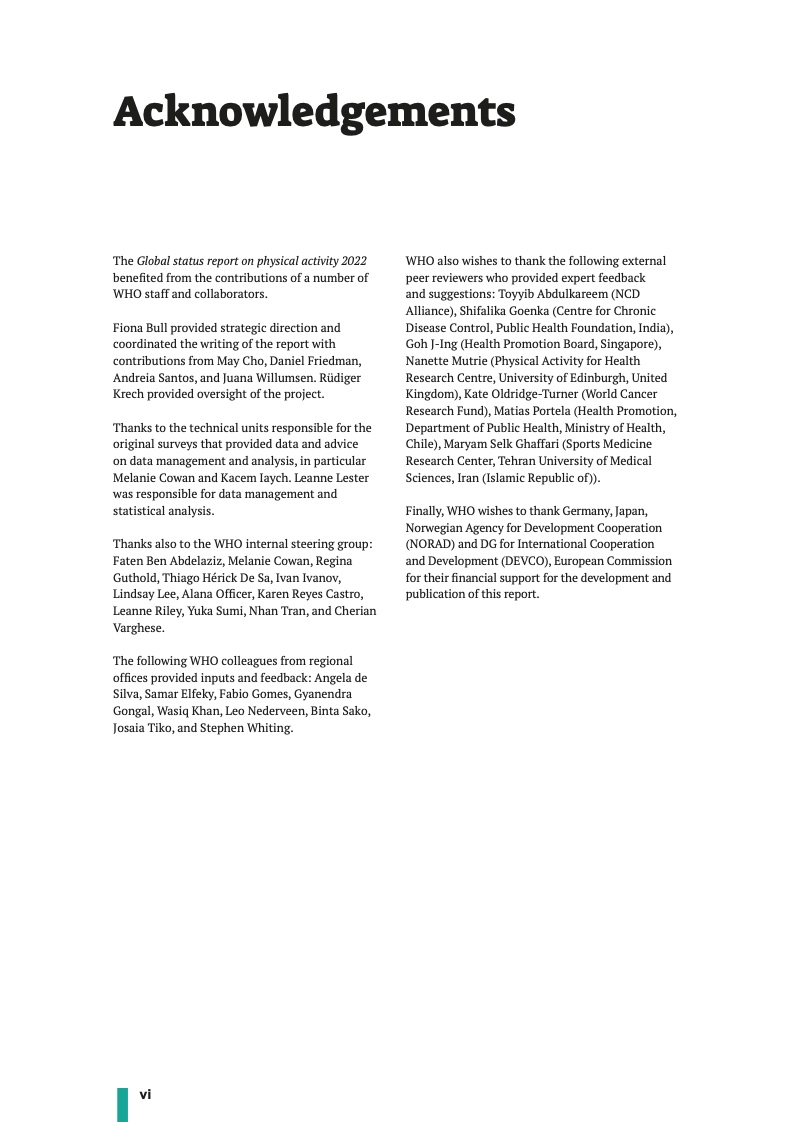 Acknowledgements

The Global status report on physical activity 2022 benefited from the contributions of a number of WHO staff and collaborators.

Fiona Bull provided strategic direction and coordinated the writing of the report with contributions from May Cho, Daniel Friedman, Andreia Santos, and Juana Willumsen. Rüdiger Krech provided oversight of the project.

Thanks to the technical units responsible for the original surveys that provided data and advice on data management and analysis, in particular Melanie Cowan and Kacem Iaych. Leanne Lester was responsible for data management and statistical analysis.

Thanks also to the WHO internal steering group: Faten Ben Abdelaziz, Melanie Cowan, Regina Guthold, Thiago Hérick De Sa, Ivan Ivanov, Lindsay Lee, Alana Officer, Karen Reyes Castro, Leanne Riley, Yuka Sumi, Nhan Tran, and Cherian Varghese.

The following WHO colleagues from regional offices provided inputs and feedback: Angela de Silva, Samar Elfeky, Fabio Gomes, Gyanendra Gongal, Wasiq Khan, Leo Nederveen, Binta Sako, Josaia Tiko, and Stephen Whiting.

WHO also wishes to thank the following external peer reviewers who provided expert feedback and suggestions: Toyyib Abdulkareem (NCD Alliance), Shifalika Goenka (Centre for Chronic Disease Control, Public Health Foundation, India), Goh J-Ing (Health Promotion Board, Singapore), Nanette Mutrie (Physical Activity for Health Research Centre, University of Edinburgh, United Kingdom), Kate Oldridge-Turner (World Cancer Research Fund), Matias Portela (Health Promotion, Department of Public Health, Ministry of Health, Chile), Maryam Selk Ghaffari (Sports Medicine Research Center, Tehran University of Medical Sciences, Iran (Islamic Republic of)).

Finally, WHO wishes to thank Germany, Japan, Norwegian Agency for Development Cooperation (NORAD) and DG for International Cooperation and Development (DEVCO), European Commission for their financial support for the development and publication of this report.

vi